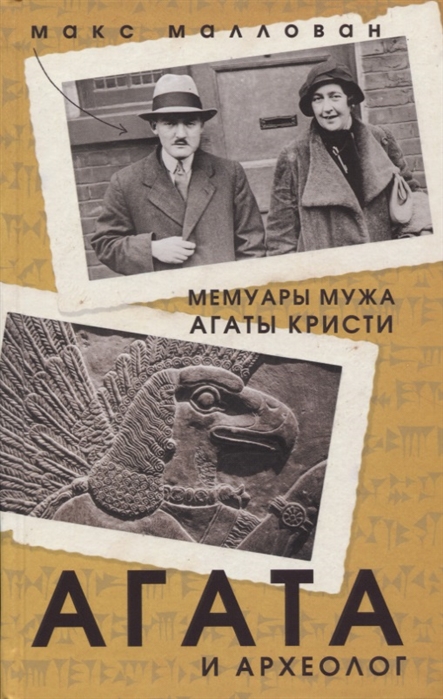 МАКС МАЛЛОВАН

МЕМУАРЫ МУЖА АГАТЫ КРИСТИ

АГАТА

И АРХЕОЛОГ